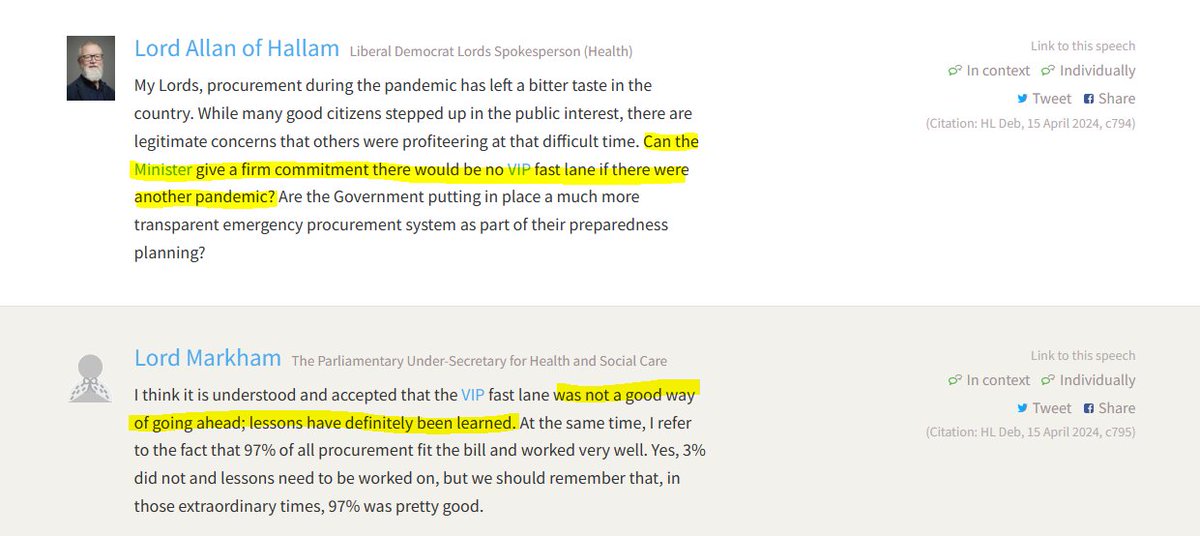 Lord Allan of Hallam Liberal Democrat Lords Spokesperson (Health)

My Lords, procurement during the pandemic has left a bitter taste in the country. While many good citizens stepped up in the public interest, there are legitimate concerns that others were profiteering at that difficult time. Can the Minister give a firm commitment there would be no VIP fast lane if there were another pandemic? Are the Government putting in place a much more transparent emergency procurement system as part of their preparedness planning?

Link to this speech
In context Individually
Tweet Share
(Citation: HL Deb, 15 April 2024, c794)

Lord Markham The Parliamentary Under-Secretary for Health and Social Care

I think it is understood and accepted that the VIP fast lane was not a good way of going ahead; lessons have definitely been learned. At the same time, I refer to the fact that 97% of all procurement fit the bill and worked very well. Yes, 3% did not and lessons need to be worked on, but we should remember that, in those extraordinary times, 97% was pretty good.

Link to this speech
In context Individually
Tweet Share
(Citation: HL Deb, 15 April 2024, c795)